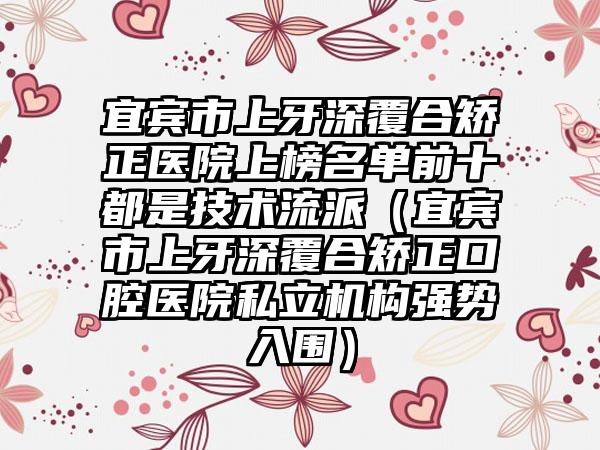 宜宾市上牙深覆合矫正医院上榜名单前十都是技术流派（宜宾市上牙深覆合矫正口腔医院私立机构强势入围）